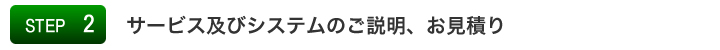 STEP 2 サービス及びシステムのご説明、お見積り